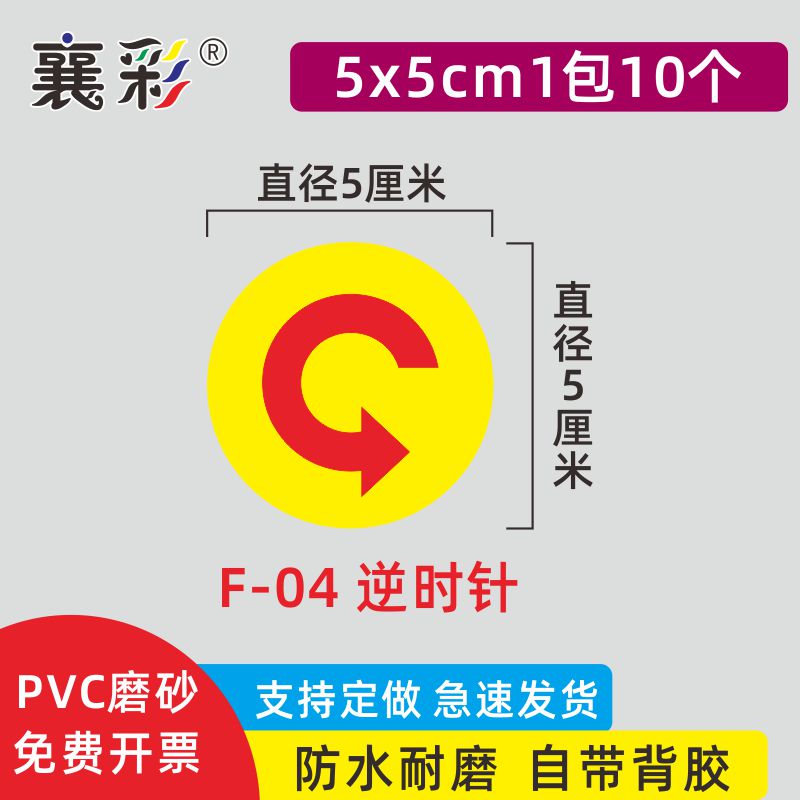 襄彩®

5x5cm1包10个

直径5厘米

直径5厘米

F-04 逆时针

PVC磨砂
免费开票

支持定做 急速发货

防水耐磨 自带背胶